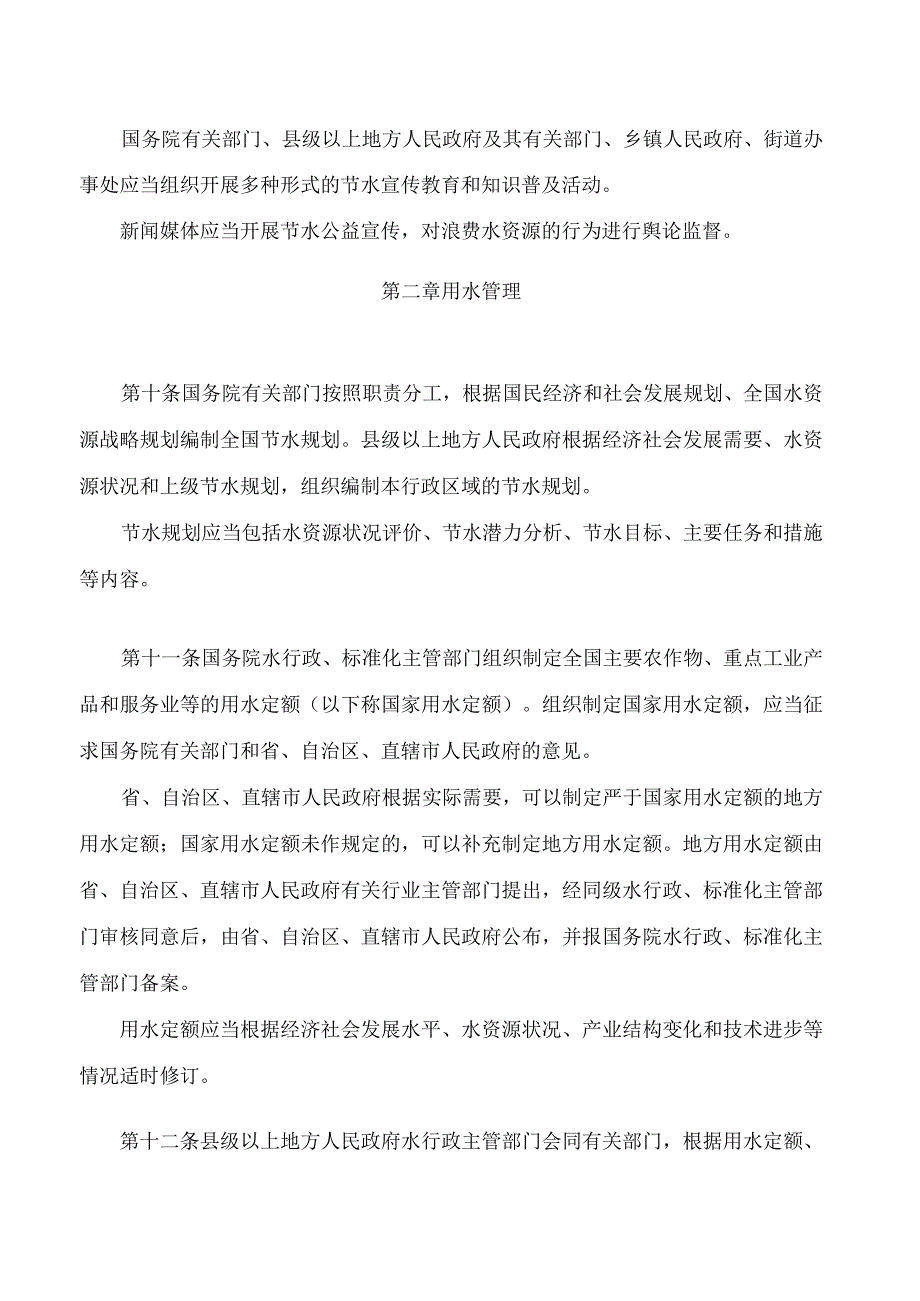 国务院有关部门、县级以上地方人民政府及其有关部门、乡镇人民政府、街道办事处应当组织开展多种形式的节水宣传教育和知识普及活动。

新闻媒体应当开展节水公益宣传，对浪费水资源的行为进行舆论监督。

第二章用水管理

第十条国务院有关部门按照职责分工，根据国民经济和社会发展规划、全国水资源战略规划编制全国节水规划。县级以上地方人民政府根据经济社会发展需要、水资源状况和上级节水规划，组织编制本行政区域的节水规划。

节水规划应当包括水资源状况评价、节水潜力分析、节水目标、主要任务和措施等内容。

第十一条国务院水行政、标准化主管部门组织制定全国主要农作物、重点工业产品和服务业等的用水定额（以下称国家用水定额）。组织制定国家用水定额，应当征求国务院有关部门和省、自治区、直辖市人民政府的意见。

省、自治区、直辖市人民政府根据实际需要，可以制定严于国家用水定额的地方用水定额；国家用水定额未作规定的，可以补充制定地方用水定额。地方用水定额由省、自治区、直辖市人民政府有关行业主管部门提出，经同级水行政、标准化主管部门审核同意后，由省、自治区、直辖市人民政府公布，并报国务院水行政、标准化主管部门备案。

用水定额应当根据经济社会发展水平、水资源状况、产业结构变化和技术进步等情况适时修订。

第十二条县级以上地方人民政府水行政主管部门会同有关部门，根据用水定额、